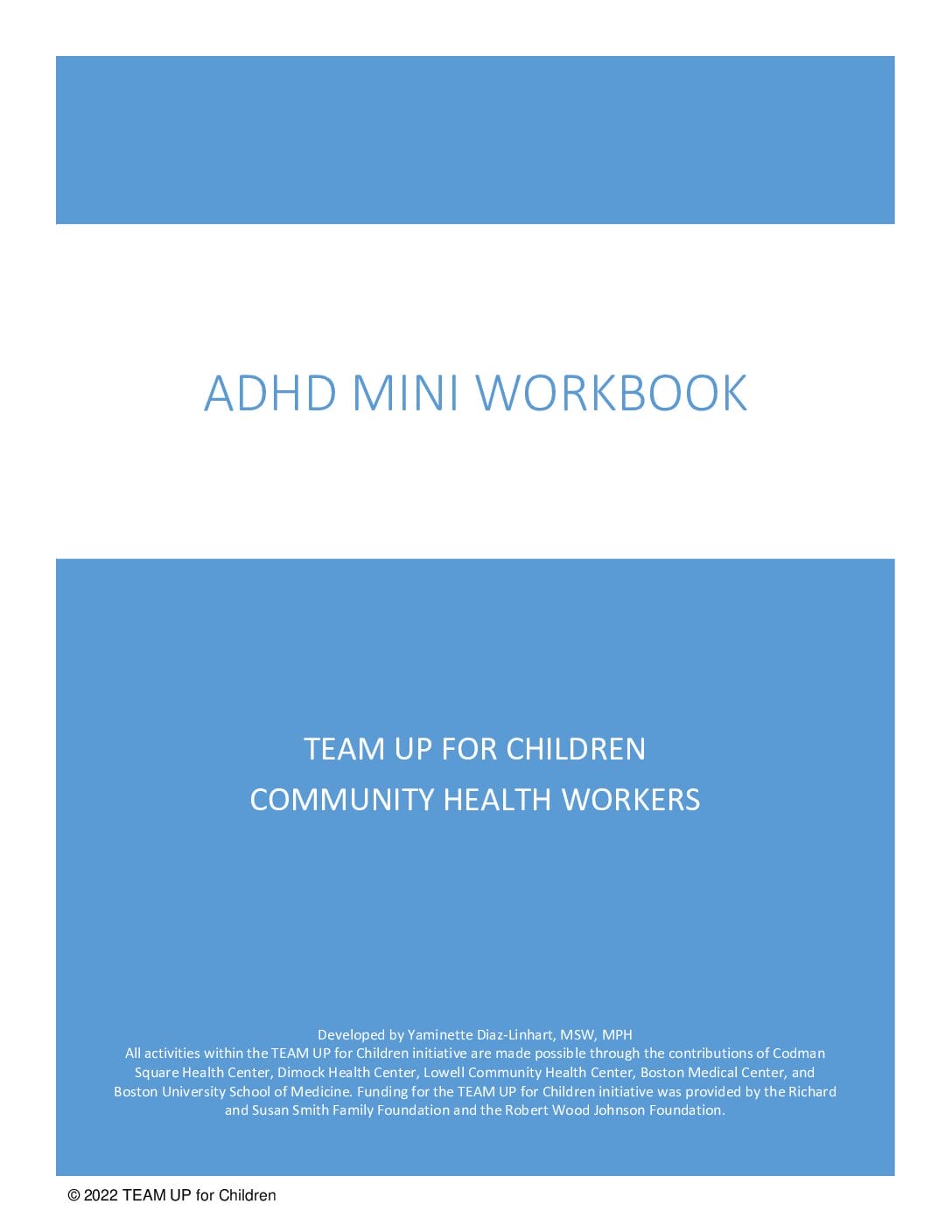 ADHD MINI WORKBOOK

TEAM UP FOR CHILDREN
COMMUNITY HEALTH WORKERS

Developed by Yaminette Diaz-Linhart, MSW, MPH
All activities within the TEAM UP for Children initiative are made possible through the contributions of Codman Square Health Center, Dimock Health Center, Lowell Community Health Center, Boston Medical Center, and Boston University School of Medicine. Funding for the TEAM UP for Children initiative was provided by the Richard and Susan Smith Family Foundation and the Robert Wood Johnson Foundation.

© 2022 TEAM UP for Children